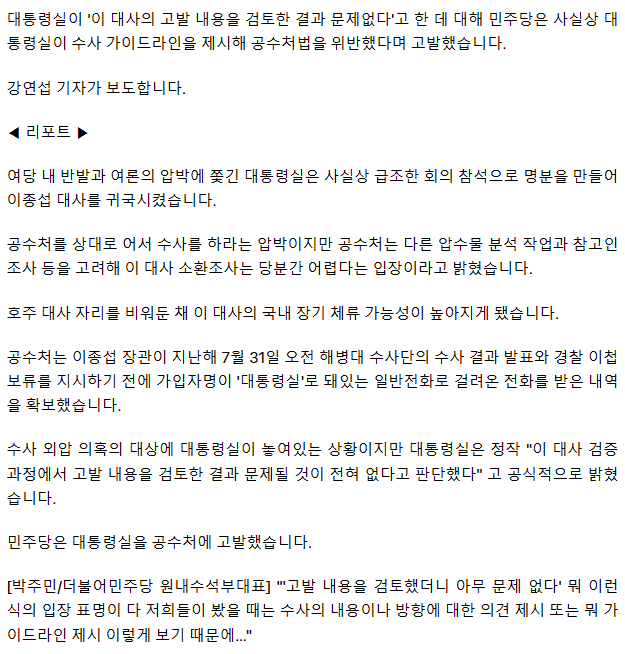 대통령실이 '이 대사의 고발 내용을 검토한 결과 문제없다'고 한 데 대해 민주당은 사실상 대통령실이 수사 가이드라인을 제시해 공수처법을 위반했다며 고발했습니다.

강연섭 기자가 보도합니다.

◀ 리포트 ▶

여당 내 반발과 여론의 압박에 쫓긴 대통령실은 사실상 급조한 회의 참석으로 명분을 만들어 이종섭 대사를 귀국시켰습니다.

공수처를 상대로 어서 수사를 하라는 압박이지만 공수처는 다른 압수물 분석 작업과 참고인 조사 등을 고려해 이 대사 소환조사는 당분간 어렵다는 입장이라고 밝혔습니다.

호주 대사 자리를 비워둔 채 이 대사의 국내 장기 체류 가능성이 높아지게 됐습니다.

공수처는 이종섭 장관이 지난해 7월 31일 오전 해병대 수사단의 수사 결과 발표와 경찰 이첩 보류를 지시하기 전에 가입자명이 '대통령실'로 돼있는 일반전화로 걸려온 전화를 받은 내역을 확보했습니다.

수사 외압 의혹의 대상에 대통령실이 놓여있는 상황이지만 대통령실은 정작 "이 대사 검증 과정에서 고발 내용을 검토한 결과 문제될 것이 전혀 없다고 판단했다" 고 공식적으로 밝혔습니다.

민주당은 대통령실을 공수처에 고발했습니다.

[박주민/더불어민주당 원내수석부대표] "'고발 내용을 검토했더니 아무 문제 없다' 뭐 이런 식의 입장 표명이 다 저희들이 봤을 때는 수사의 내용이나 방향에 대한 의견 제시 또는 뭐 가이드라인 제시 이렇게 보기 때문에..."